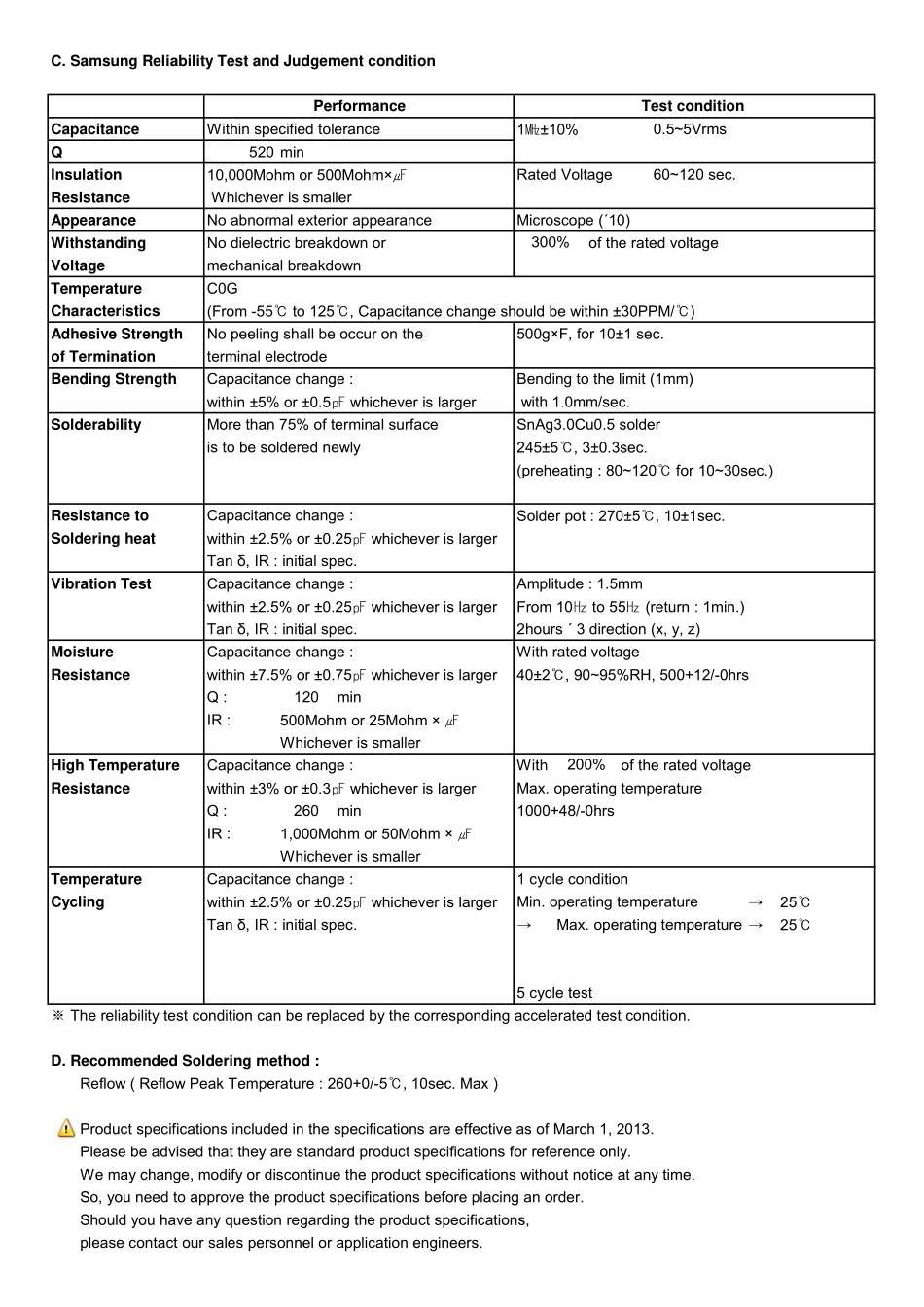 C. Samsung Reliability Test and Judgement condition

| | Performance | Test condition |
|---|---|---|
| Capacitance | Within specified tolerance | 1㎒±10% 0.5~5Vrms |
| Q | 520 min | |
| Insulation Resistance | 10,000Mohm or 500Mohm×㎌ Whichever is smaller | Rated Voltage 60~120 sec. |
| Appearance | No abnormal exterior appearance | Microscope (´10) |
| Withstanding Voltage | No dielectric breakdown or mechanical breakdown | 300% of the rated voltage |
| Temperature Characteristics | C0G (From -55℃ to 125℃, Capacitance change should be within ±30PPM/℃) | |
| Adhesive Strength of Termination | No peeling shall be occur on the terminal electrode | 500g×F, for 10±1 sec. |
| Bending Strength | Capacitance change : within ±5% or ±0.5㎊ whichever is larger | Bending to the limit (1mm) with 1.0mm/sec. |
| Solderability | More than 75% of terminal surface is to be soldered newly | SnAg3.0Cu0.5 solder 245±5℃, 3±0.3sec. (preheating : 80~120℃ for 10~30sec.) |
| Resistance to Soldering heat | Capacitance change : within ±2.5% or ±0.25㎊ whichever is larger Tan δ, IR : initial spec. | Solder pot : 270±5℃, 10±1sec. |
| Vibration Test | Capacitance change : within ±2.5% or ±0.25㎊ whichever is larger Tan δ, IR : initial spec. | Amplitude : 1.5mm From 10㎐ to 55㎐ (return : 1min.) 2hours ´ 3 direction (x, y, z) |
| Moisture Resistance | Capacitance change : within ±7.5% or ±0.75㎊ whichever is larger Q : 120 min IR : 500Mohm or 25Mohm × ㎌ Whichever is smaller | With rated voltage 40±2℃, 90~95%RH, 500+12/-0hrs |
| High Temperature Resistance | Capacitance change : within ±3% or ±0.3㎊ whichever is larger Q : 260 min IR : 1,000Mohm or 50Mohm × ㎌ Whichever is smaller | With 200% of the rated voltage Max. operating temperature 1000+48/-0hrs |
| Temperature Cycling | Capacitance change : within ±2.5% or ±0.25㎊ whichever is larger Tan δ, IR : initial spec. | 1 cycle condition Min. operating temperature → 25℃ → Max. operating temperature → 25℃ 5 cycle test |

※ The reliability test condition can be replaced by the corresponding accelerated test condition.

D. Recommended Soldering method :
Reflow ( Reflow Peak Temperature : 260+0/-5℃, 10sec. Max )

Product specifications included in the specifications are effective as of March 1, 2013.
Please be advised that they are standard product specifications for reference only.
We may change, modify or discontinue the product specifications without notice at any time.
So, you need to approve the product specifications before placing an order.
Should you have any question regarding the product specifications,
please contact our sales personnel or application engineers.